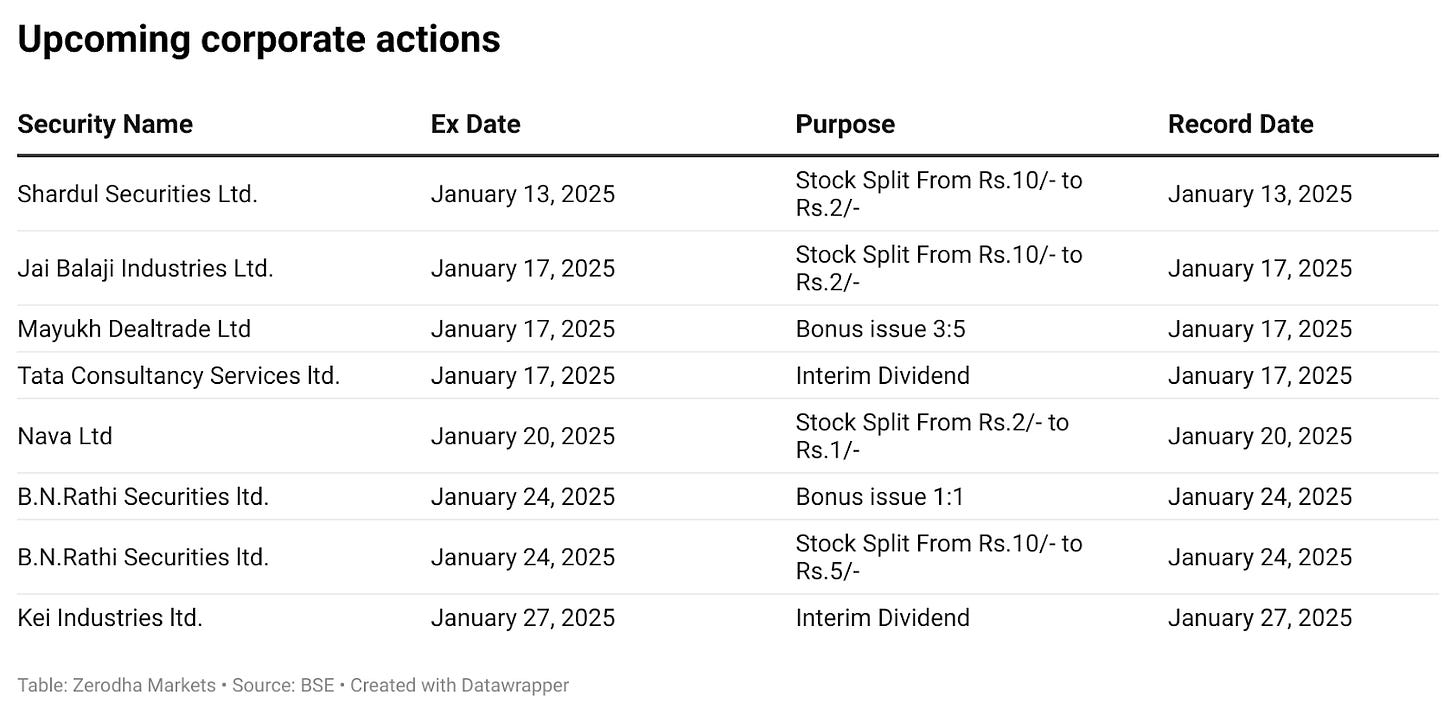 Upcoming corporate actions

| Security Name | Ex Date | Purpose | Record Date |
|---|---|---|---|
| Shardul Securities Ltd. | January 13, 2025 | Stock Split From Rs.10/- to Rs.2/- | January 13, 2025 |
| Jai Balaji Industries Ltd. | January 17, 2025 | Stock Split From Rs.10/- to Rs.2/- | January 17, 2025 |
| Mayukh Dealtrade Ltd | January 17, 2025 | Bonus issue 3:5 | January 17, 2025 |
| Tata Consultancy Services ltd. | January 17, 2025 | Interim Dividend | January 17, 2025 |
| Nava Ltd | January 20, 2025 | Stock Split From Rs.2/- to Rs.1/- | January 20, 2025 |
| B.N.Rathi Securities ltd. | January 24, 2025 | Bonus issue 1:1 | January 24, 2025 |
| B.N.Rathi Securities ltd. | January 24, 2025 | Stock Split From Rs.10/- to Rs.5/- | January 24, 2025 |
| Kei Industries ltd. | January 27, 2025 | Interim Dividend | January 27, 2025 |

Table: Zerodha Markets • Source: BSE • Created with Datawrapper